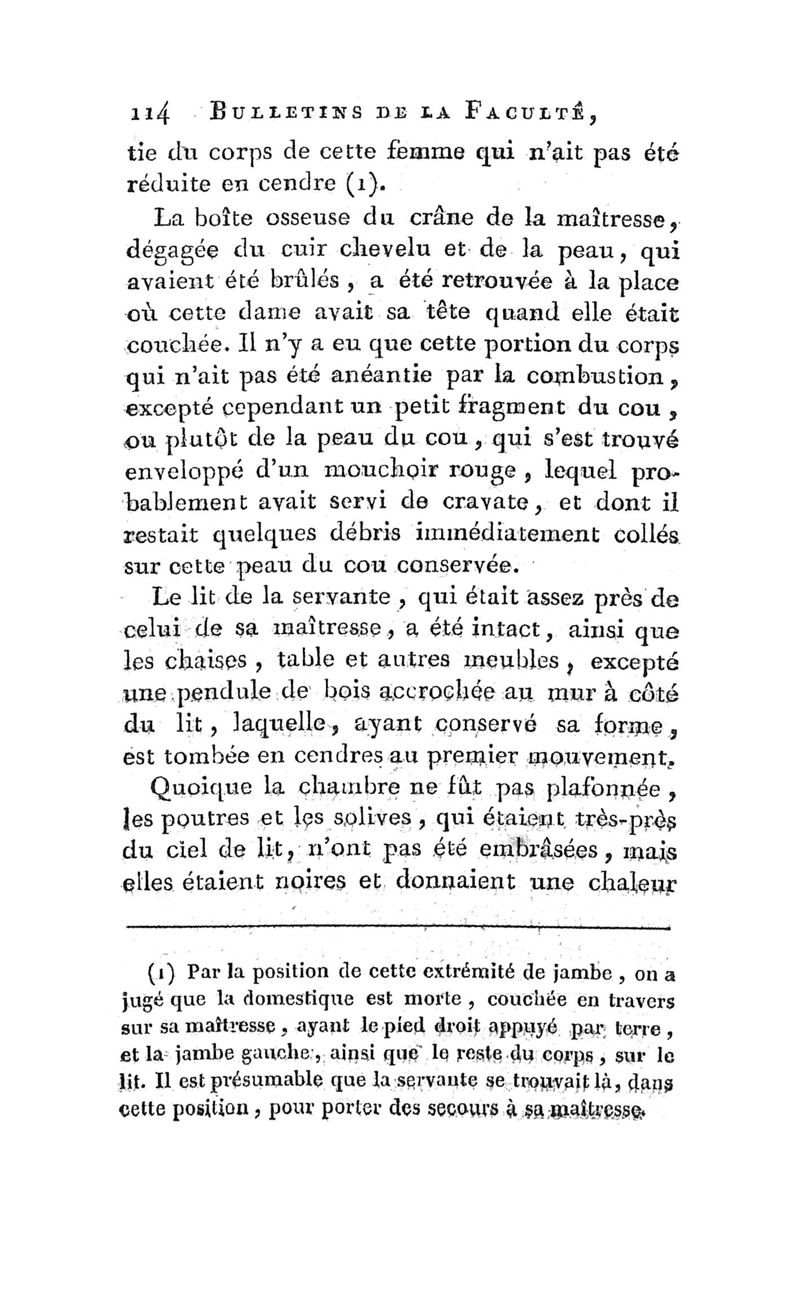 114 BULLETINS DE LA FACULTÉ,

tie du corps de cette femme qui n'ait pas été réduite en cendre (1).

La boîte osseuse du crâne de la maîtresse, dégagée du cuir chevelu et de la peau, qui avaient été brûlés, a été retrouvée à la place où cette dame avait sa tête quand elle était couchée. Il n'y a eu que cette portion du corps qui n'ait pas été anéantie par la combustion, excepté cependant un petit fragment du cou, ou plutôt de la peau du cou, qui s'est trouvé enveloppé d'un mouchoir rouge, lequel probablement avait servi de cravate, et dont il restait quelques débris immédiatement collés sur cette peau du cou conservée.

Le lit de la servante, qui était assez près de celui de sa maîtresse, a été intact, ainsi que les chaises, table et autres meubles, excepté une pendule de bois accrochée au mur à côté du lit, laquelle, ayant conservé sa forme, est tombée en cendres au premier mouvement.

Quoique la chambre ne fût pas plafonnée, les poutres et les solives, qui étaient très-près du ciel de lit, n'ont pas été embrâsées, mais elles étaient noires et donnaient une chaleur

(1) Par la position de cette extrémité de jambe, on a jugé que la domestique est morte, couchée en travers sur sa maîtresse, ayant le pied droit appuyé par terre, et la jambe gauche, ainsi que le reste du corps, sur le lit. Il est présumable que la servante se trouvait là, dans cette position, pour porter des secours à sa maîtresse.